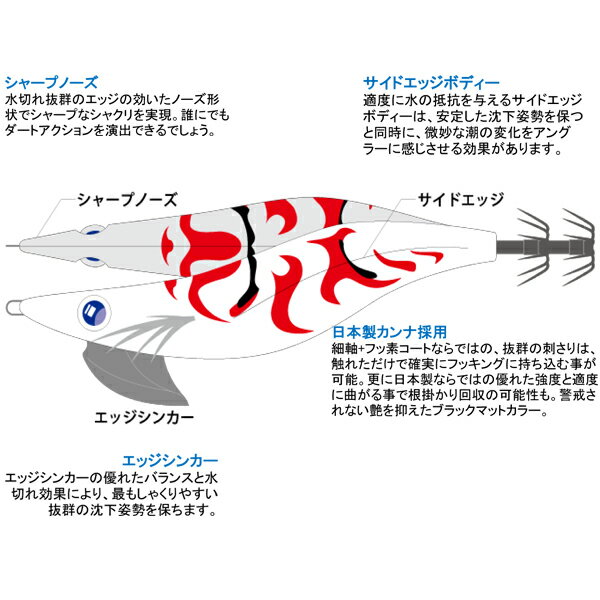 シャープノーズ
水切れ抜群のエッジの効いたノーズ形状でシャープなシャクリを実現。誰にでもダートアクションを演出できるでしょう。

サイドエッジボディー
適度に水の抵抗を与えるサイドエッジボディーは、安定した沈下姿勢を保つと同時に、微妙な潮の変化をアングラーに感じさせる効果があります。

シャープノーズ

サイドエッジ

日本製カンナ採用
細軸+フッ素コートならではの、抜群の刺さりは、触れただけで確実にフッキングに持ち込む事が可能。更に日本製ならではの優れた強度と適度に曲がる事で根掛かり回収の可能性も。警戒されない艶を抑えたブラックマットカラー。

エッジシンカー

エッジシンカー
エッジシンカーの優れたバランスと水切れ効果により、最もしゃくりやすい抜群の沈下姿勢を保ちます。